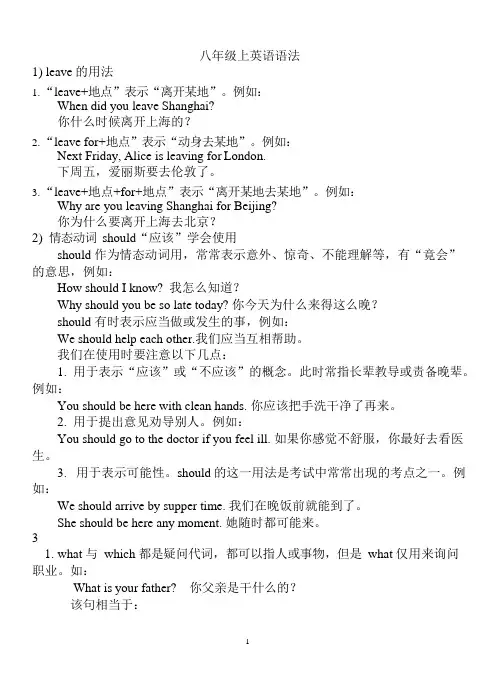 八年级上英语语法

1) leave 的用法

1. “leave+地点”表示“离开某地”。例如：
When did you leave Shanghai?
你什么时候离开上海的？

2. “leave for+地点”表示“动身去某地”。例如：
Next Friday, Alice is leaving for London.
下周五，爱丽斯要去伦敦了。

3. “leave+地点+for+地点”表示“离开某地去某地”。例如：
Why are you leaving Shanghai for Beijing?
你为什么要离开上海去北京？

2) 情态动词 should“应该”学会使用

should 作为情态动词用，常常表示意外、惊奇、不能理解等，有“竟会”的意思，例如：

How should I know? 我怎么知道？

Why should you be so late today? 你今天为什么来得这么晚？

should 有时表示应当做或发生的事，例如：

We should help each other.我们应当互相帮助。

我们在使用时要注意以下几点：

1. 用于表示“应该”或“不应该”的概念。此时常指长辈教导或责备晚辈。例如：

You should be here with clean hands. 你应该把手洗干净了再来。

2. 用于提出意见劝导别人。例如：

You should go to the doctor if you feel ill. 如果你感觉不舒服，你最好去看医生。

3. 用于表示可能性。should 的这一用法是考试中常常出现的考点之一。例如：

We should arrive by supper time. 我们在晚饭前就能到了。

She should be here any moment. 她随时都可能来。

3

1. what 与 which 都是疑问代词，都可以指人或事物，但是 what 仅用来询问职业。如：

What is your father? 你父亲是干什么的？

该句相当于：

1